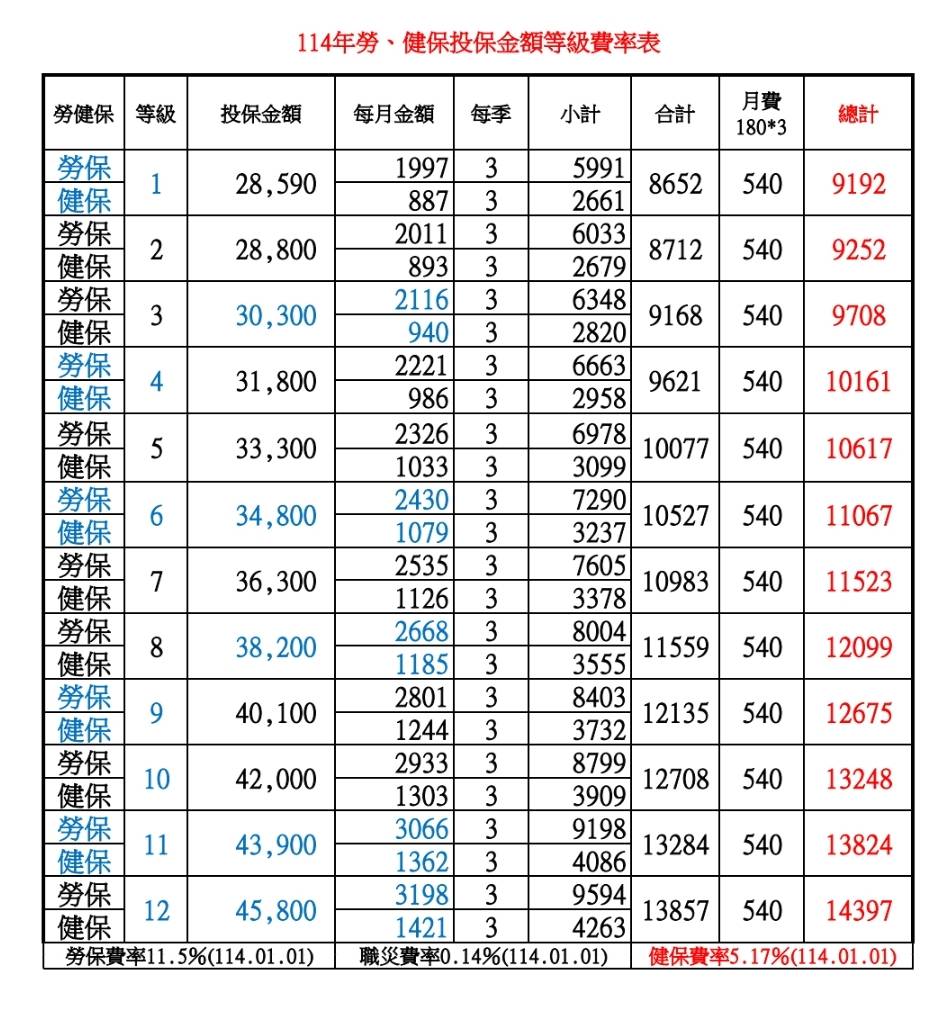 114年勞、健保投保金額等級費率表

| 勞健保 | 等級 | 投保金額 | 每月金額 | 每季 | 小計 | 合計 | 月費 180*3 | 總計 |
|---|---|---|---|---|---|---|---|---|
| 勞保 | 1 | 28,590 | 1997 | 3 | 5991 | 8652 | 540 | 9192 |
| 健保 | | | 887 | 3 | 2661 | | | |
| 勞保 | 2 | 28,800 | 2011 | 3 | 6033 | 8712 | 540 | 9252 |
| 健保 | | | 893 | 3 | 2679 | | | |
| 勞保 | 3 | 30,300 | 2116 | 3 | 6348 | 9168 | 540 | 9708 |
| 健保 | | | 940 | 3 | 2820 | | | |
| 勞保 | 4 | 31,800 | 2221 | 3 | 6663 | 9621 | 540 | 10161 |
| 健保 | | | 986 | 3 | 2958 | | | |
| 勞保 | 5 | 33,300 | 2326 | 3 | 6978 | 10077 | 540 | 10617 |
| 健保 | | | 1033 | 3 | 3099 | | | |
| 勞保 | 6 | 34,800 | 2430 | 3 | 7290 | 10527 | 540 | 11067 |
| 健保 | | | 1079 | 3 | 3237 | | | |
| 勞保 | 7 | 36,300 | 2535 | 3 | 7605 | 10983 | 540 | 11523 |
| 健保 | | | 1126 | 3 | 3378 | | | |
| 勞保 | 8 | 38,200 | 2668 | 3 | 8004 | 11559 | 540 | 12099 |
| 健保 | | | 1185 | 3 | 3555 | | | |
| 勞保 | 9 | 40,100 | 2801 | 3 | 8403 | 12135 | 540 | 12675 |
| 健保 | | | 1244 | 3 | 3732 | | | |
| 勞保 | 10 | 42,000 | 2933 | 3 | 8799 | 12708 | 540 | 13248 |
| 健保 | | | 1303 | 3 | 3909 | | | |
| 勞保 | 11 | 43,900 | 3066 | 3 | 9198 | 13284 | 540 | 13824 |
| 健保 | | | 1362 | 3 | 4086 | | | |
| 勞保 | 12 | 45,800 | 3198 | 3 | 9594 | 13857 | 540 | 14397 |
| 健保 | | | 1421 | 3 | 4263 | | | |

勞保費率11.5%(114.01.01) 職災費率0.14%(114.01.01) 健保費率5.17%(114.01.01)